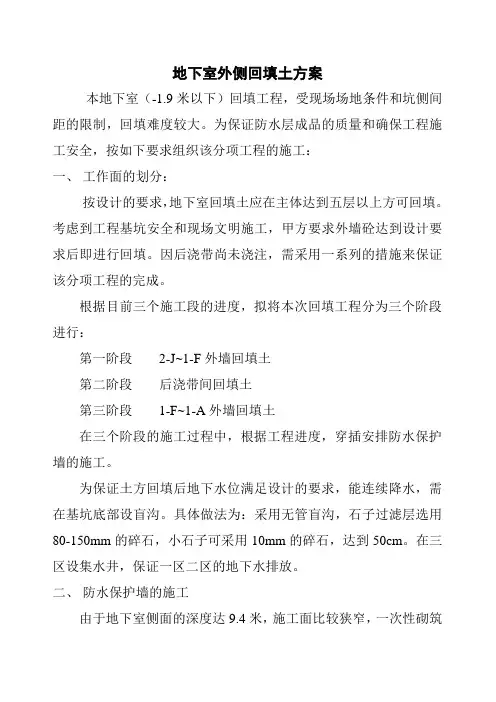 地下室外侧回填土方案

本地下室（-1.9 米以下）回填工程，受现场场地条件和坑侧间距的限制，回填难度较大。为保证防水层成品的质量和确保工程施工安全，按如下要求组织该分项工程的施工：

一、 工作面的划分：

按设计的要求，地下室回填土应在主体达到五层以上方可回填。考虑到工程基坑安全和现场文明施工，甲方要求外墙砼达到设计要求后即进行回填。因后浇带尚未浇注，需采用一系列的措施来保证该分项工程的完成。

根据目前三个施工段的进度，拟将本次回填工程分为三个阶段进行：

第一阶段　　2-J~1-F 外墙回填土

第二阶段　　后浇带间回填土

第三阶段　　1-F~1-A 外墙回填土

在三个阶段的施工过程中，根据工程进度，穿插安排防水保护墙的施工。

为保证土方回填后地下水位满足设计的要求，能连续降水，需在基坑底部设盲沟。具体做法为：采用无管盲沟，石子过滤层选用 80-150mm 的碎石，小石子可采用 10mm 的碎石，达到 50cm。在三区设集水井，保证一区二区的地下水排放。

二、 防水保护墙的施工

由于地下室侧面的深度达 9.4 米，施工面比较狭窄，一次性砌筑